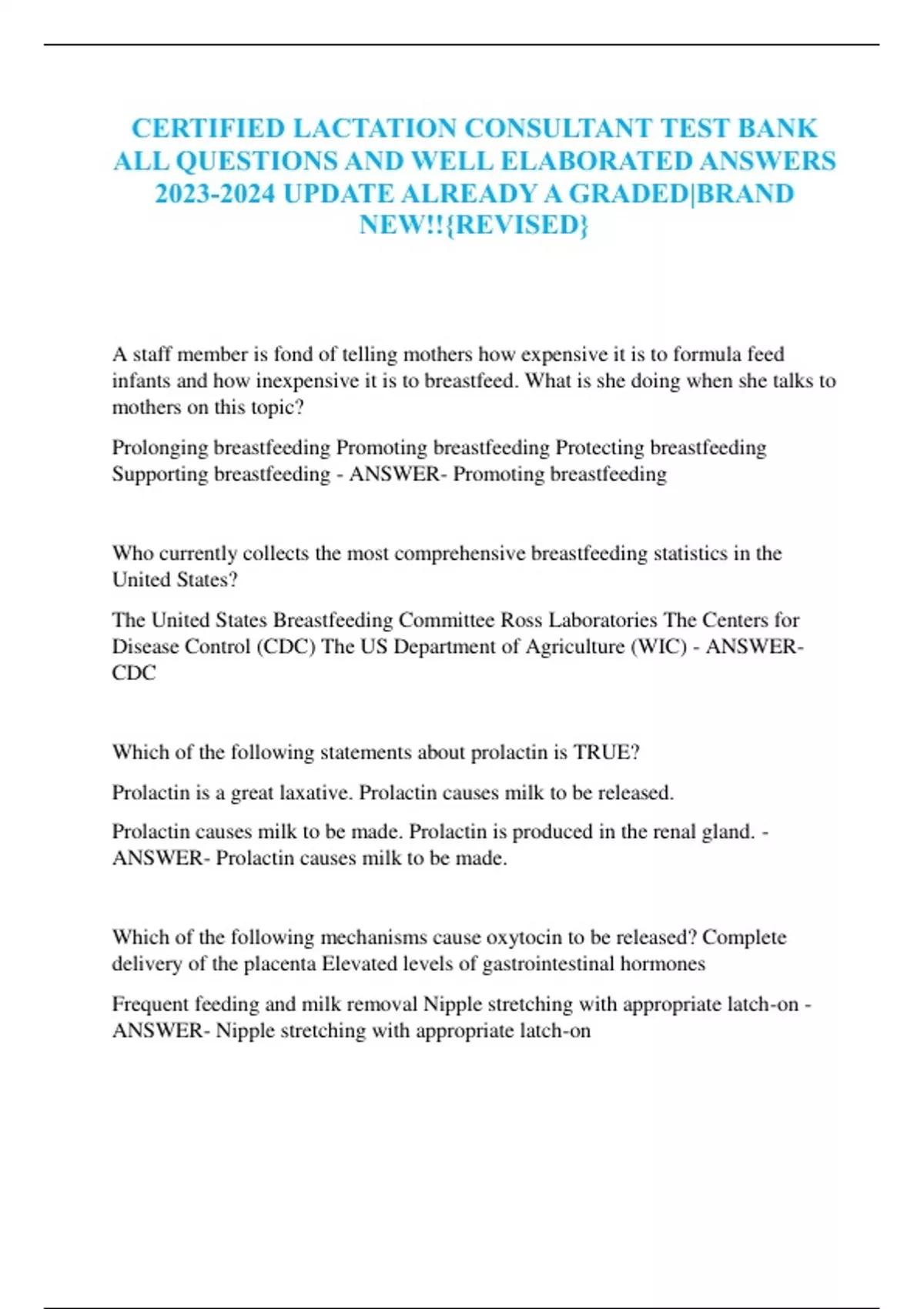 CERTIFIED LACTATION CONSULTANT TEST BANK ALL QUESTIONS AND WELL ELABORATED ANSWERS 2023-2024 UPDATE ALREADY A GRADED|BRAND NEW!!{REVISED}

A staff member is fond of telling mothers how expensive it is to formula feed infants and how inexpensive it is to breastfeed. What is she doing when she talks to mothers on this topic?

Prolonging breastfeeding Promoting breastfeeding Protecting breastfeeding Supporting breastfeeding - ANSWER- Promoting breastfeeding

Who currently collects the most comprehensive breastfeeding statistics in the United States?

The United States Breastfeeding Committee Ross Laboratories The Centers for Disease Control (CDC) The US Department of Agriculture (WIC) - ANSWER- CDC

Which of the following statements about prolactin is TRUE?

Prolactin is a great laxative. Prolactin causes milk to be released.

Prolactin causes milk to be made. Prolactin is produced in the renal gland. - ANSWER- Prolactin causes milk to be made.

Which of the following mechanisms cause oxytocin to be released? Complete delivery of the placenta Elevated levels of gastrointestinal hormones

Frequent feeding and milk removal Nipple stretching with appropriate latch-on - ANSWER- Nipple stretching with appropriate latch-on